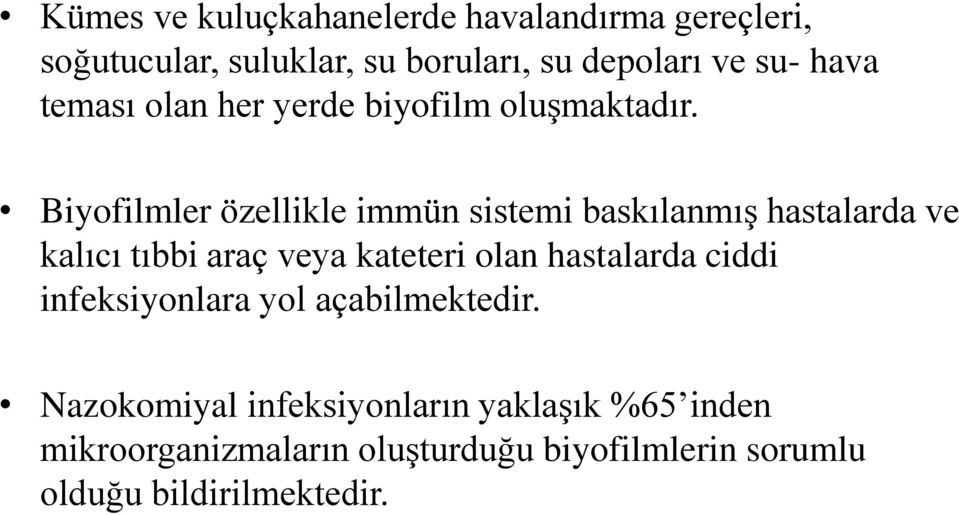 • Kümes ve kuluçkahanelerde havalandırma gereçleri, soğutucular, suluklar, su boruları, su depoları ve su- hava teması olan her yerde biyofilm oluşmaktadır.

• Biyofilmler özellikle immün sistemi baskılanmış hastalarda ve kalıcı tıbbi araç veya kateteri olan hastalarda ciddi infeksiyonlara yol açabilmektedir.

• Nazokomiyal infeksiyonların yaklaşık %65’inden mikroorganizmaların oluşturduğu biyofilmlerin sorumlu olduğu bildirilmektedir.